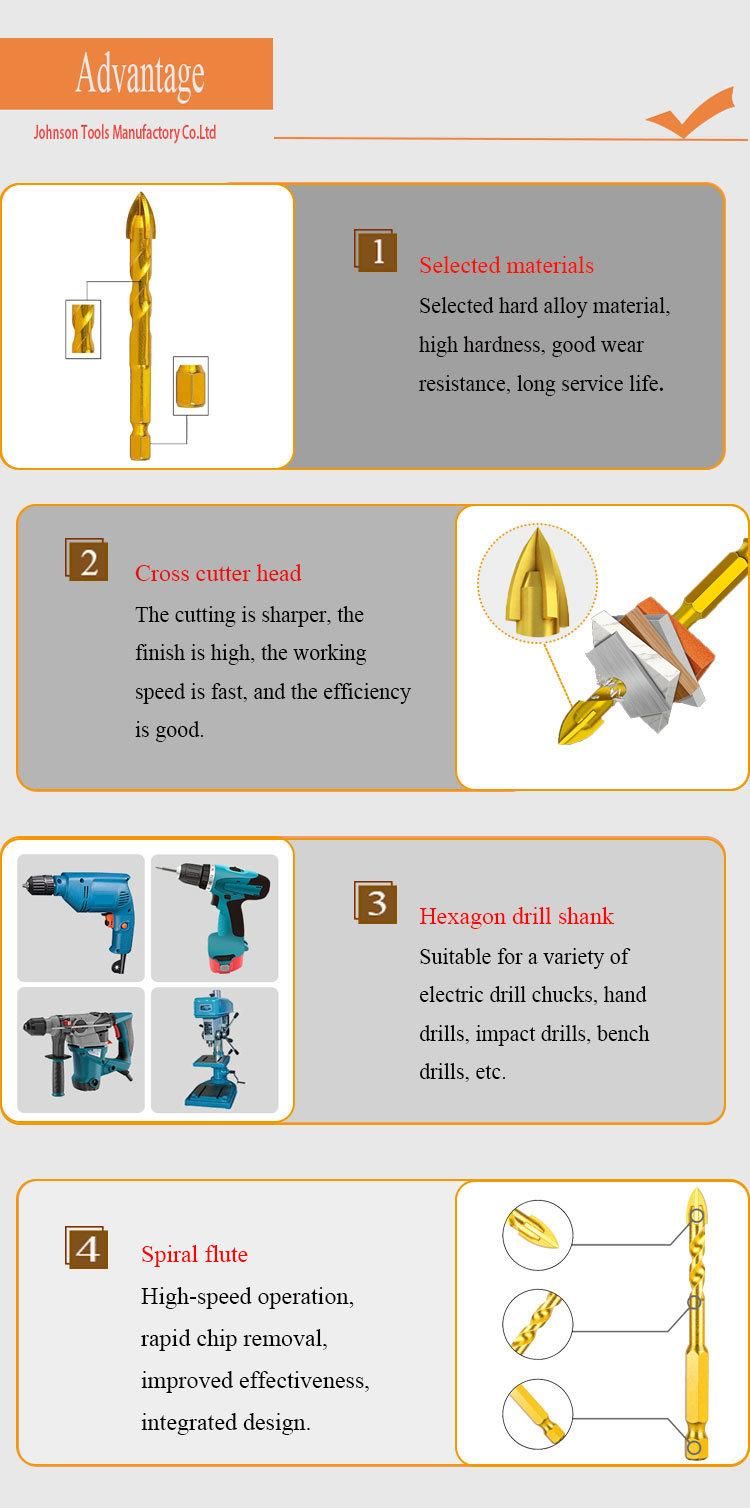 Advantage

Johnson Tools Manufactory Co.Ltd

1

Selected materials

Selected hard alloy material, high hardness, good wear resistance, long service life.

2

Cross cutter head

The cutting is sharper, the finish is high, the working speed is fast, and the efficiency is good.

3

Hexagon drill shank

Suitable for a variety of electric drill chucks, hand drills, impact drills, bench drills, etc.

4

Spiral flute

High-speed operation, rapid chip removal, improved effectiveness, integrated design.